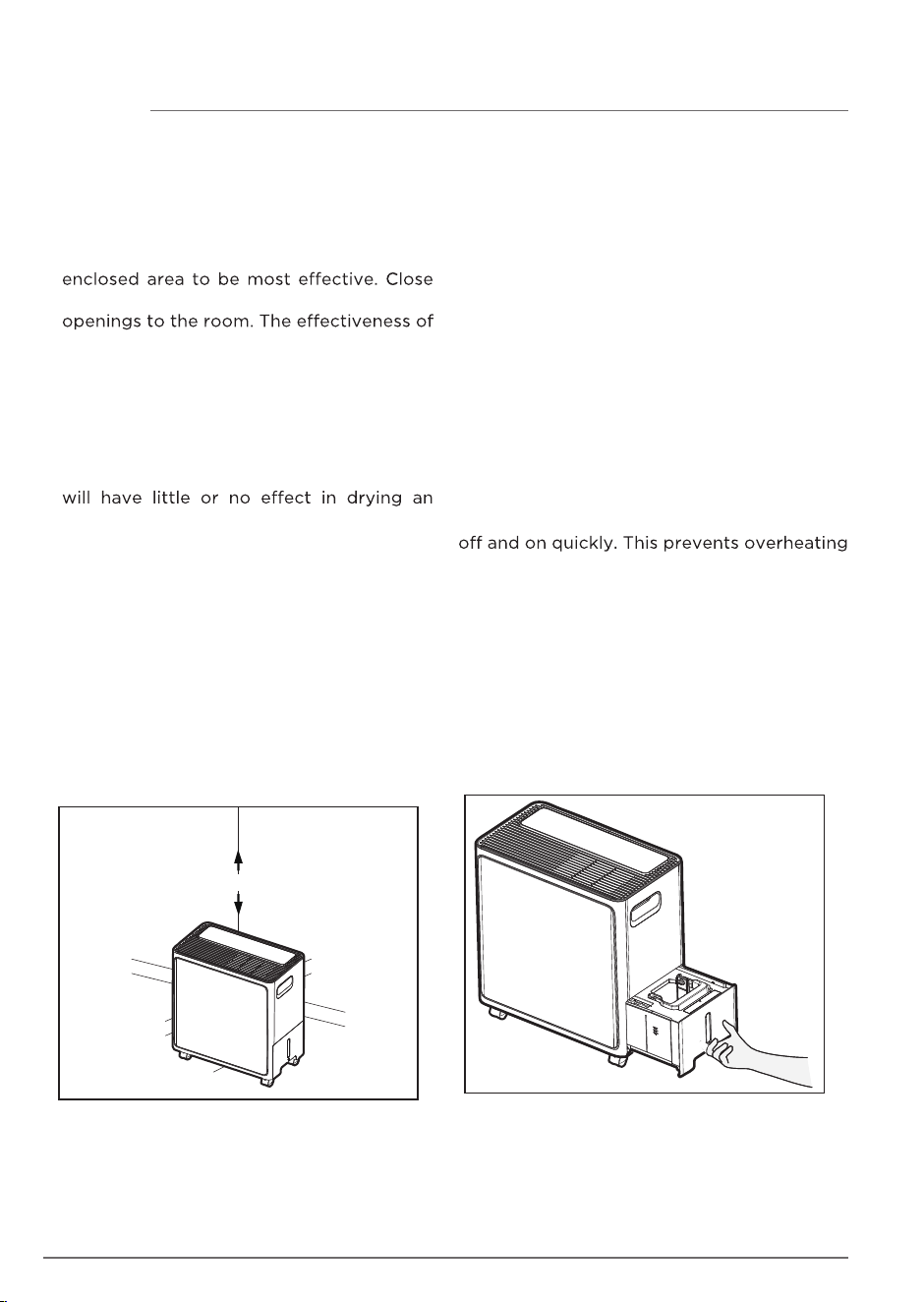 enclosed area to be most effective. Close

openings to the room. The effectiveness of

will have little or no effect in drying an

off and on quickly. This prevents overheating